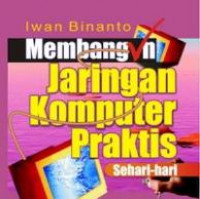 Iwan Binanto

Membangun Jaringan Komputer Praktis

Sehari-hari